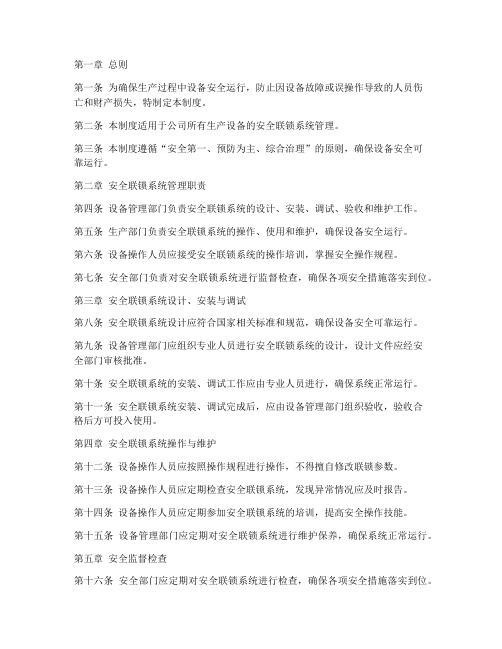 第一章 总则

第一条 为确保生产过程中设备安全运行，防止因设备故障或误操作导致的人员伤亡和财产损失，特制定本制度。

第二条 本制度适用于公司所有生产设备的安全联锁系统管理。

第三条 本制度遵循“安全第一、预防为主、综合治理”的原则，确保设备安全可靠运行。

第二章 安全联锁系统管理职责

第四条 设备管理部门负责安全联锁系统的设计、安装、调试、验收和维护工作。

第五条 生产部门负责安全联锁系统的操作、使用和维护，确保设备安全运行。

第六条 设备操作人员应接受安全联锁系统的操作培训，掌握安全操作规程。

第七条 安全部门负责对安全联锁系统进行监督检查，确保各项安全措施落实到位。

第三章 安全联锁系统设计、安装与调试

第八条 安全联锁系统设计应符合国家相关标准和规范，确保设备安全可靠运行。

第九条 设备管理部门应组织专业人员进行安全联锁系统的设计，设计文件应经安全部门审核批准。

第十条 安全联锁系统的安装、调试工作应由专业人员进行，确保系统正常运行。

第十一条 安全联锁系统安装、调试完成后，应由设备管理部门组织验收，验收合格后方可投入使用。

第四章 安全联锁系统操作与维护

第十二条 设备操作人员应按照操作规程进行操作，不得擅自修改联锁参数。

第十三条 设备操作人员应定期检查安全联锁系统，发现异常情况应及时报告。

第十四条 设备操作人员应定期参加安全联锁系统的培训，提高安全操作技能。

第十五条 设备管理部门应定期对安全联锁系统进行维护保养，确保系统正常运行。

第五章 安全监督检查

第十六条 安全部门应定期对安全联锁系统进行检查，确保各项安全措施落实到位。